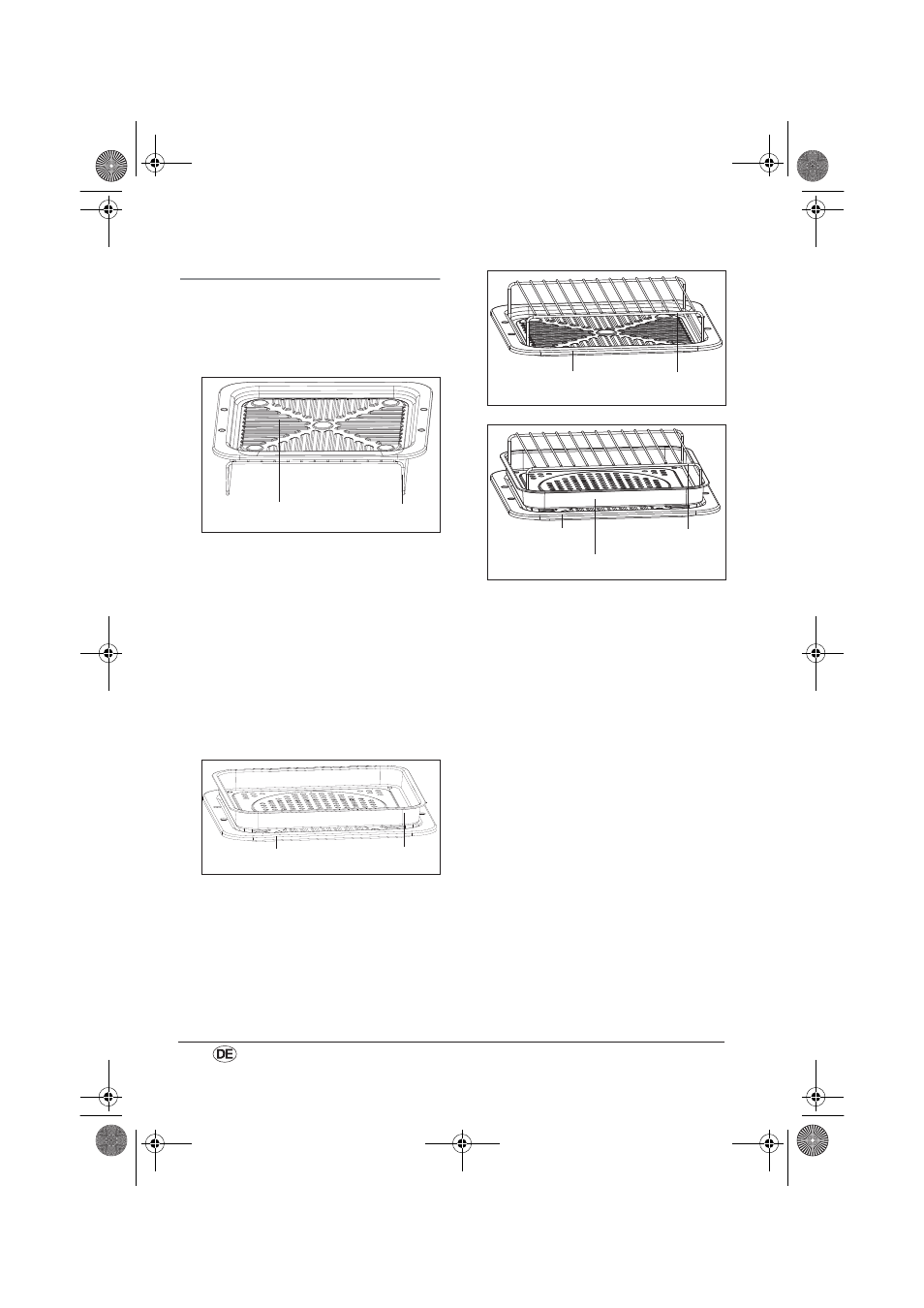 DE